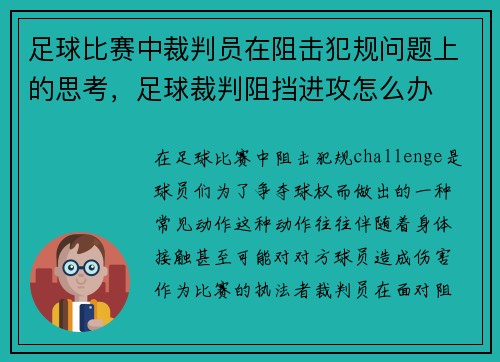 足球比赛中裁判员在阻击犯规问题上的思考，足球裁判阻挡进攻怎么办

在足球比赛中阻击犯规challenge是球员们为了争夺球权而做出的一种常见动作这种动作往往伴随着身体接触甚至可能对对方球员造成伤害作为比赛的执法者裁判员在面对阻